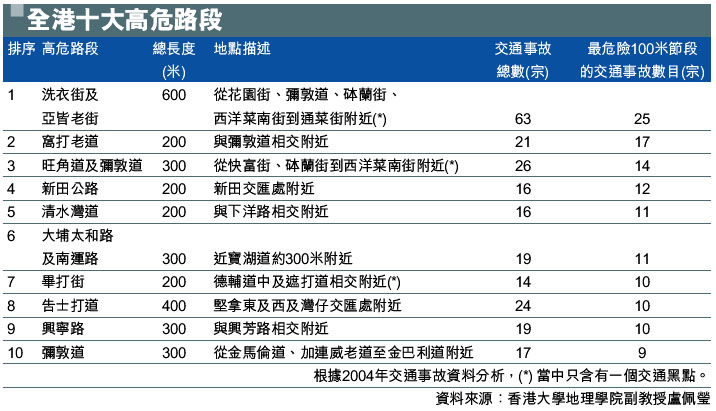 全港十大高危路段

| 排序 | 高危路段 | 總長度(米) | 地點描述 | 交通事故總數(宗) | 最危險100米節段的交通事故數目(宗) |
|---|---|---|---|---|---|
| 1 | 洗衣街及亞皆老街 | 600 | 從花園街、彌敦道、砵蘭街、西洋菜南街到通菜街附近(*) | 63 | 25 |
| 2 | 窩打老道 | 200 | 與彌敦道相交附近 | 21 | 17 |
| 3 | 旺角道及彌敦道 | 300 | 從快富街、砵蘭街到西洋菜南街附近(*) | 26 | 14 |
| 4 | 新田公路 | 200 | 新田交匯處附近 | 16 | 12 |
| 5 | 清水灣道 | 200 | 與下洋路相交附近 | 16 | 11 |
| 6 | 大埔太和路及南運路 | 300 | 近寶湖道約300米附近 | 19 | 11 |
| 7 | 畢打街 | 200 | 德輔道中及遮打道相交附近(*) | 14 | 10 |
| 8 | 告士打道 | 400 | 堅拿東及西及灣仔交匯處附近 | 24 | 10 |
| 9 | 興寧路 | 300 | 與興芳路相交附近 | 19 | 10 |
| 10 | 彌敦道 | 300 | 從金馬倫道、加連威老道至金巴利道附近 | 17 | 9 |

根據2004年交通事故資料分析，(*)當中只含有一個交通黑點。

資料來源：香港大學地理學院副教授盧佩瑩